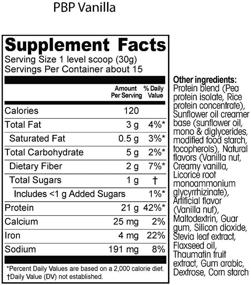 PBP Vanilla

Supplement Facts
Serving Size 1 level scoop (30g)
Servings Per Container about 15

| | Amount Per Serving | % Daily Value |
|---|---|---|
| Calories | 120 | |
| Total Fat | 3 g | 4%* |
| Saturated Fat | 0.5 g | 3%* |
| Total Carbohydrate | 5 g | 2%* |
| Dietary Fiber | 2 g | 7%* |
| Total Sugars | 1 g | † |
| Includes <1 g Added Sugars | | 1%* |
| Protein | 21 g | 42%* |
| Calcium | 25 mg | 2% |
| Iron | 4 mg | 22% |
| Sodium | 191 mg | 8% |

*Percent Daily Values are based on a 2,000 calorie diet.
†Daily Value (DV) not established.

Other ingredients:
Protein blend (Pea protein isolate, Rice protein concentrate), Sunflower oil creamer base (sunflower oil, mono & diglycerides, modified food starch, tocopherols), Natural flavors (Vanilla nut, Creamy vanilla, Licorice root monoammonium glycyrrhizinate), Artificial flavor (Vanilla nut), Maltodextrin, Guar gum, Silicon dioxide, Stevia leaf extract, Flaxseed oil, Thaumatin fruit extract, Gum arabic, Dextrose, Corn starch